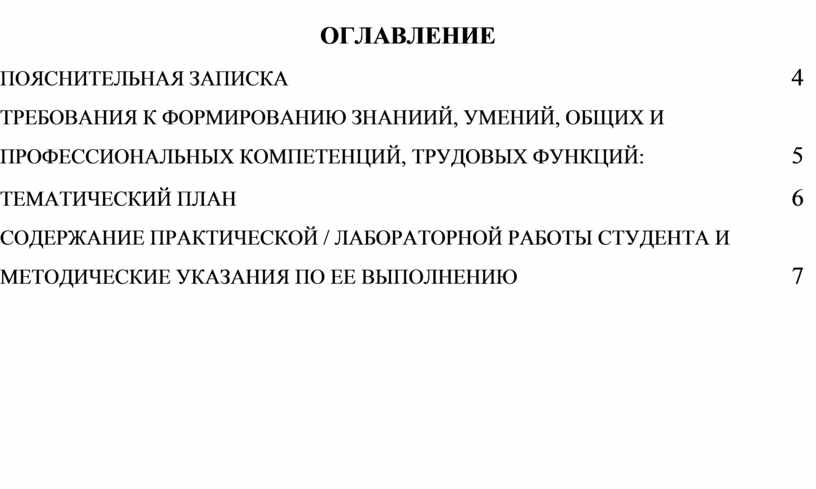 ОГЛАВЛЕНИЕ

ПОЯСНИТЕЛЬНАЯ ЗАПИСКА 4

ТРЕБОВАНИЯ К ФОРМИРОВАНИЮ ЗНАНИИЙ, УМЕНИЙ, ОБЩИХ И ПРОФЕССИОНАЛЬНЫХ КОМПЕТЕНЦИЙ, ТРУДОВЫХ ФУНКЦИЙ: 5

ТЕМАТИЧЕСКИЙ ПЛАН 6

СОДЕРЖАНИЕ ПРАКТИЧЕСКОЙ / ЛАБОРАТОРНОЙ РАБОТЫ СТУДЕНТА И МЕТОДИЧЕСКИЕ УКАЗАНИЯ ПО ЕЕ ВЫПОЛНЕНИЮ 7